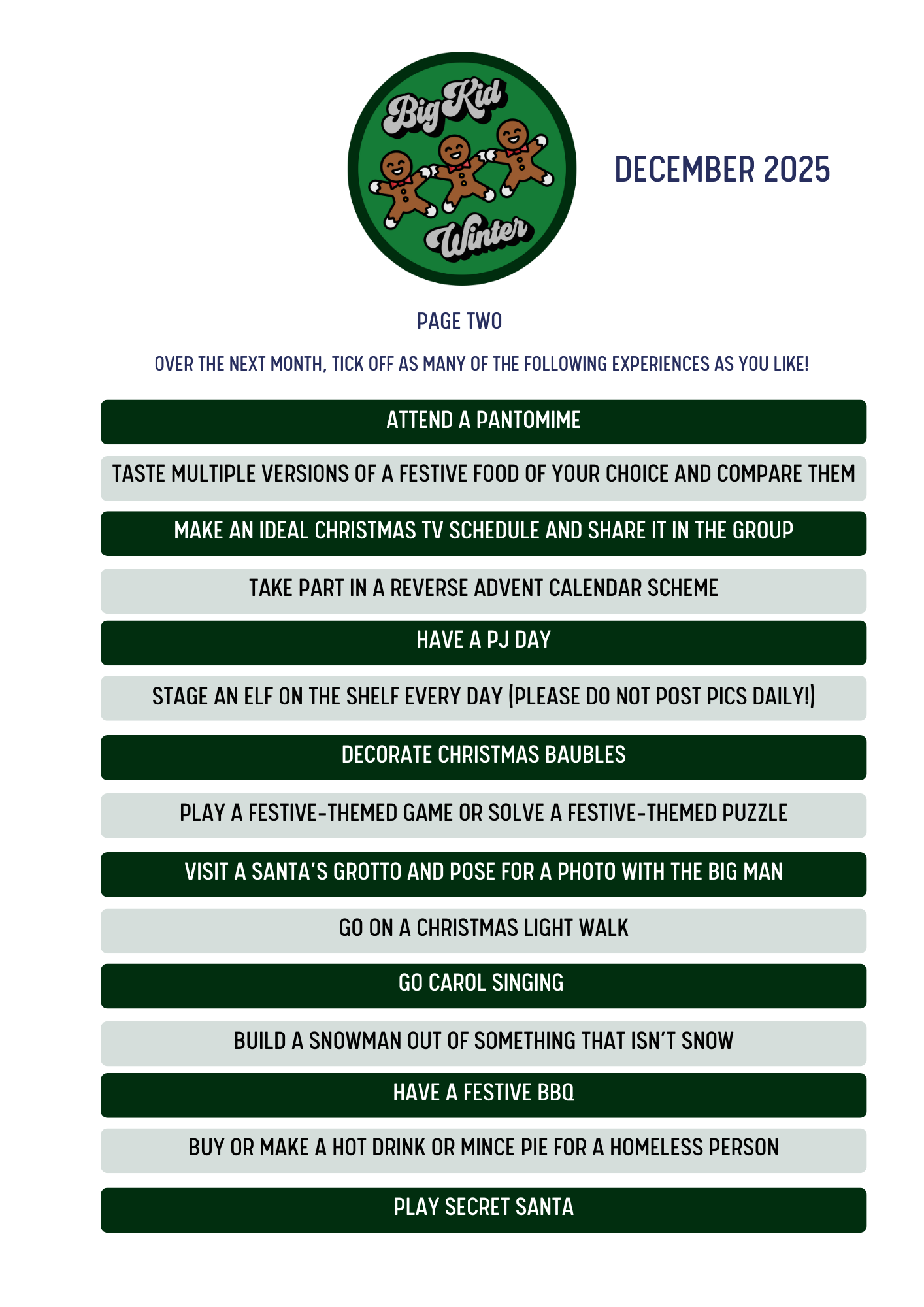 Big Kid
Winter

DECEMBER 2025

PAGE TWO

OVER THE NEXT MONTH, TICK OFF AS MANY OF THE FOLLOWING EXPERIENCES AS YOU LIKE!

ATTEND A PANTOMIME

TASTE MULTIPLE VERSIONS OF A FESTIVE FOOD OF YOUR CHOICE AND COMPARE THEM

MAKE AN IDEAL CHRISTMAS TV SCHEDULE AND SHARE IT IN THE GROUP

TAKE PART IN A REVERSE ADVENT CALENDAR SCHEME

HAVE A PJ DAY

STAGE AN ELF ON THE SHELF EVERY DAY (PLEASE DO NOT POST PICS DAILY!)

DECORATE CHRISTMAS BAUBLES

PLAY A FESTIVE-THEMED GAME OR SOLVE A FESTIVE-THEMED PUZZLE

VISIT A SANTA'S GROTTO AND POSE FOR A PHOTO WITH THE BIG MAN

GO ON A CHRISTMAS LIGHT WALK

GO CAROL SINGING

BUILD A SNOWMAN OUT OF SOMETHING THAT ISN'T SNOW

HAVE A FESTIVE BBQ

BUY OR MAKE A HOT DRINK OR MINCE PIE FOR A HOMELESS PERSON

PLAY SECRET SANTA